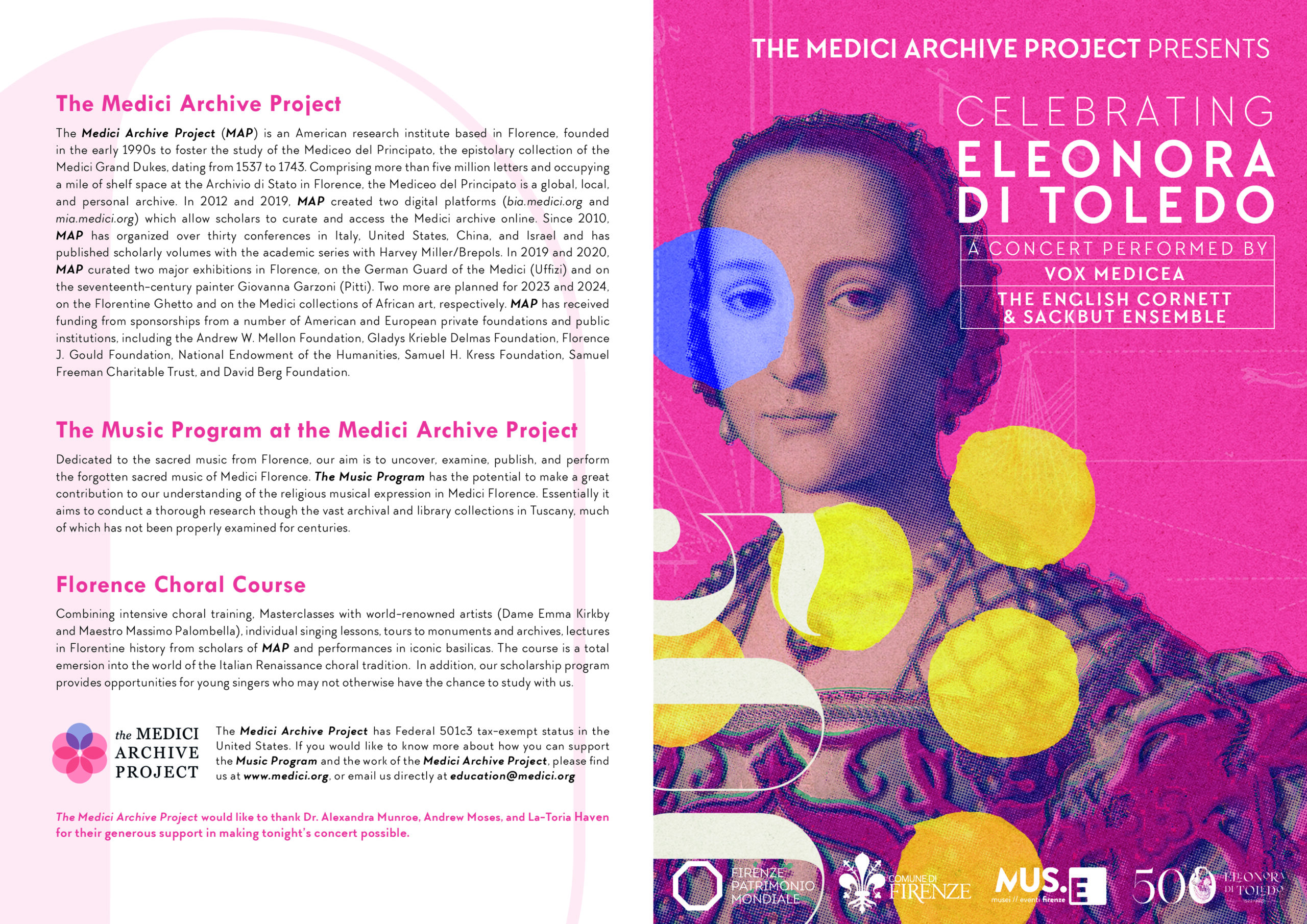 The Medici Archive Project

The Medici Archive Project (MAP) is an American research institute based in Florence, founded in the early 1990s to foster the study of the Mediceo del Principato, the epistolary collection of the Medici Grand Dukes, dating from 1537 to 1743. Comprising more than five million letters and occupying a mile of shelf space at the Archivio di Stato in Florence, the Mediceo del Principato is a global, local, and personal archive. In 2012 and 2019, MAP created two digital platforms (bia.medici.org and mia.medici.org) which allow scholars to curate and access the Medici archive online. Since 2010, MAP has organized over thirty conferences in Italy, United States, China, and Israel and has published scholarly volumes with the academic series with Harvey Miller/Brepols. In 2019 and 2020, MAP curated two major exhibitions in Florence, on the German Guard of the Medici (Uffizi) and on the seventeenth-century painter Giovanna Garzoni (Pitti). Two more are planned for 2023 and 2024, on the Florentine Ghetto and on the Medici collections of African art, respectively. MAP has received funding from sponsorships from a number of American and European private foundations and public institutions, including the Andrew W. Mellon Foundation, Gladys Krieble Delmas Foundation, Florence J. Gould Foundation, National Endowment of the Humanities, Samuel H. Kress Foundation, Samuel Freeman Charitable Trust, and David Berg Foundation.

The Music Program at the Medici Archive Project

Dedicated to the sacred music from Florence, our aim is to uncover, examine, publish, and perform the forgotten sacred music of Medici Florence. The Music Program has the potential to make a great contribution to our understanding of the religious musical expression in Medici Florence. Essentially it aims to conduct a thorough research though the vast archival and library collections in Tuscany, much of which has not been properly examined for centuries.

Florence Choral Course

Combining intensive choral training, Masterclasses with world-renowned artists (Dame Emma Kirkby and Maestro Massimo Palombella), individual singing lessons, tours to monuments and archives, lectures in Florentine history from scholars of MAP and performances in iconic basilicas. The course is a total emersion into the world of the Italian Renaissance choral tradition. In addition, our scholarship program provides opportunities for young singers who may not otherwise have the chance to study with us.

the MEDICI
ARCHIVE
PROJECT

The Medici Archive Project has Federal 501c3 tax-exempt status in the United States. If you would like to know more about how you can support the Music Program and the work of the Medici Archive Project, please find us at www.medici.org, or email us directly at education@medici.org

The Medici Archive Project would like to thank Dr. Alexandra Munroe, Andrew Moses, and La-Toria Haven for their generous support in making tonight's concert possible.

THE MEDICI ARCHIVE PROJECT PRESENTS

CELEBRATING
ELEONORA
DI TOLEDO

A CONCERT PERFORMED BY
VOX MEDICEA
THE ENGLISH CORNETT & SACKBUT ENSEMBLE

FIRENZE PATRIMONIO MONDIALE

COMUNE DI FIRENZE

MUS.E
musei // eventi firenze

500 ELEONORA DI TOLEDO